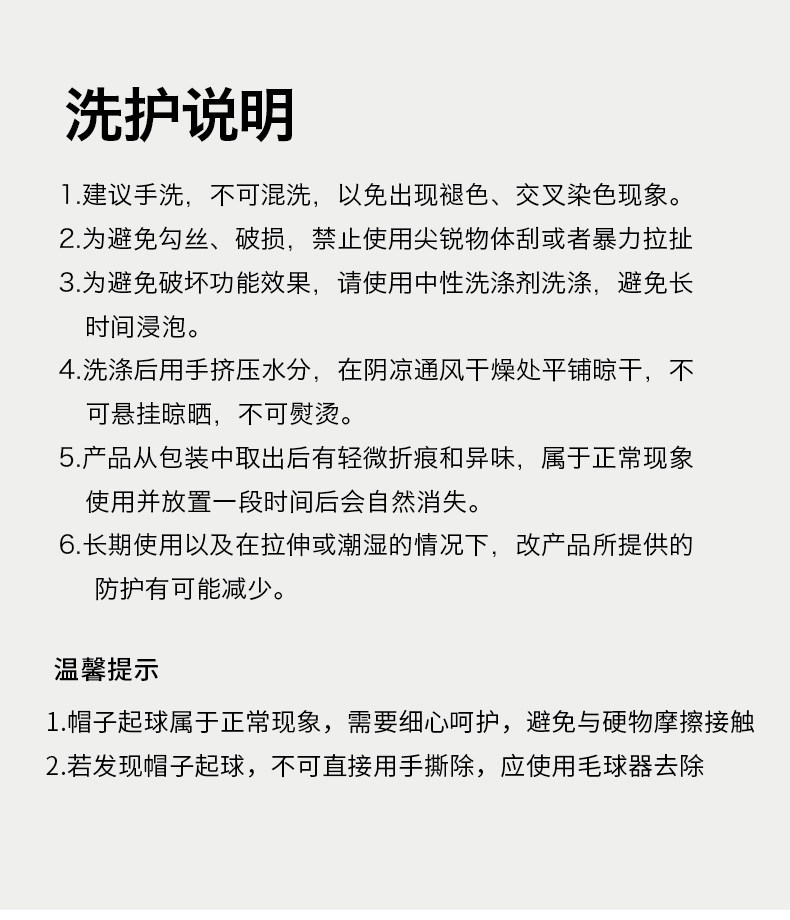 洗护说明

1.建议手洗，不可混洗，以免出现褪色、交叉染色现象。
2.为避免勾丝、破损，禁止使用尖锐物体刮或者暴力拉扯
3.为避免破坏功能效果，请使用中性洗涤剂洗涤，避免长时间浸泡。
4.洗涤后用手挤压水分，在阴凉通风干燥处平铺晾干，不可悬挂晾晒，不可熨烫。
5.产品从包装中取出后有轻微折痕和异味，属于正常现象使用并放置一段时间后会自然消失。
6.长期使用以及在拉伸或潮湿的情况下，改产品所提供的防护有可能减少。

温馨提示

1.帽子起球属于正常现象，需要细心呵护，避免与硬物摩擦接触
2.若发现帽子起球，不可直接用手撕除，应使用毛球器去除